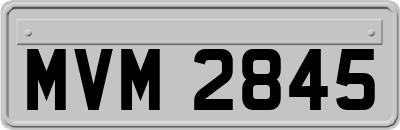 MVM 2845